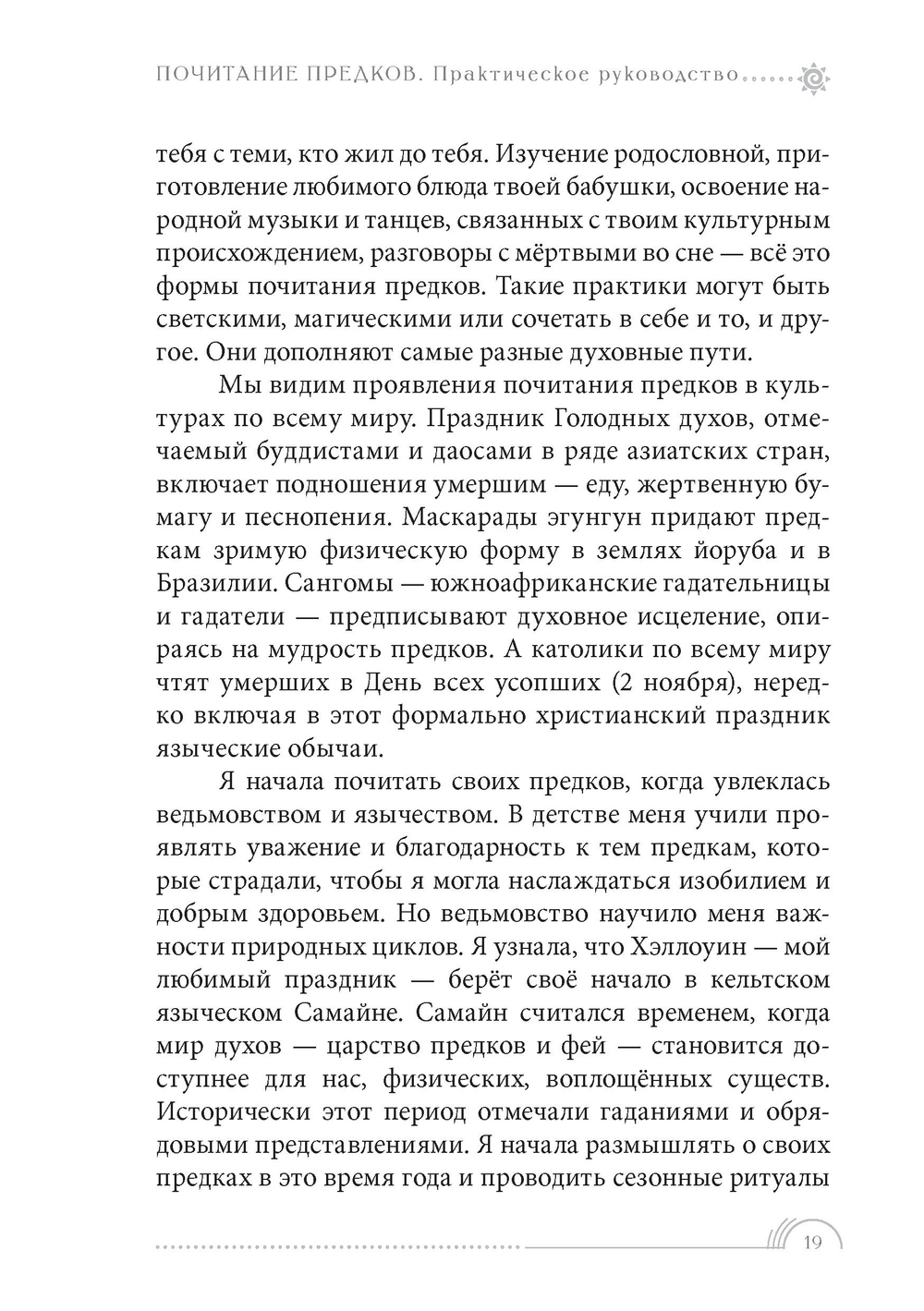 ПОЧИТАНИЕ ПРЕДКОВ. Практическое руководство

тебя с теми, кто жил до тебя. Изучение родословной, приготовление любимого блюда твоей бабушки, освоение народной музыки и танцев, связанных с твоим культурным происхождением, разговоры с мёртвыми во сне — всё это формы почитания предков. Такие практики могут быть светскими, магическими или сочетать в себе и то, и другое. Они дополняют самые разные духовные пути.

Мы видим проявления почитания предков в культурах по всему миру. Праздник Голодных духов, отмечаемый буддистами и даосами в ряде азиатских стран, включает подношения умершим — еду, жертвенную бумагу и песнопения. Маскарады эгунгун придают предкам зримую физическую форму в землях йоруба и в Бразилии. Сангомы — южноафриканские гадательницы и гадатели — предписывают духовное исцеление, опираясь на мудрость предков. А католики по всему миру чтят умерших в День всех усопших (2 ноября), нередко включая в этот формально христианский праздник языческие обычаи.

Я начала почитать своих предков, когда увлеклась ведьмовством и язычеством. В детстве меня учили проявлять уважение и благодарность к тем предкам, которые страдали, чтобы я могла наслаждаться изобилием и добрым здоровьем. Но ведьмовство научило меня важности природных циклов. Я узнала, что Хэллоуин — мой любимый праздник — берёт своё начало в кельтском языческом Самайне. Самайн считался временем, когда мир духов — царство предков и фей — становится доступнее для нас, физических, воплощённых существ. Исторически этот период отмечали гаданиями и обрядовыми представлениями. Я начала размышлять о своих предках в это время года и проводить сезонные ритуалы

19